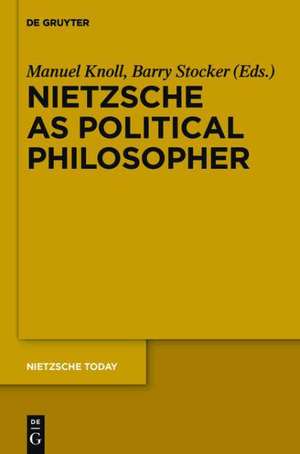 DE GRUYTER

Manuel Knoll, Barry Stocker (Eds.)

NIETZSCHE AS POLITICAL PHILOSOPHER

NIETZSCHE TODAY

DE G